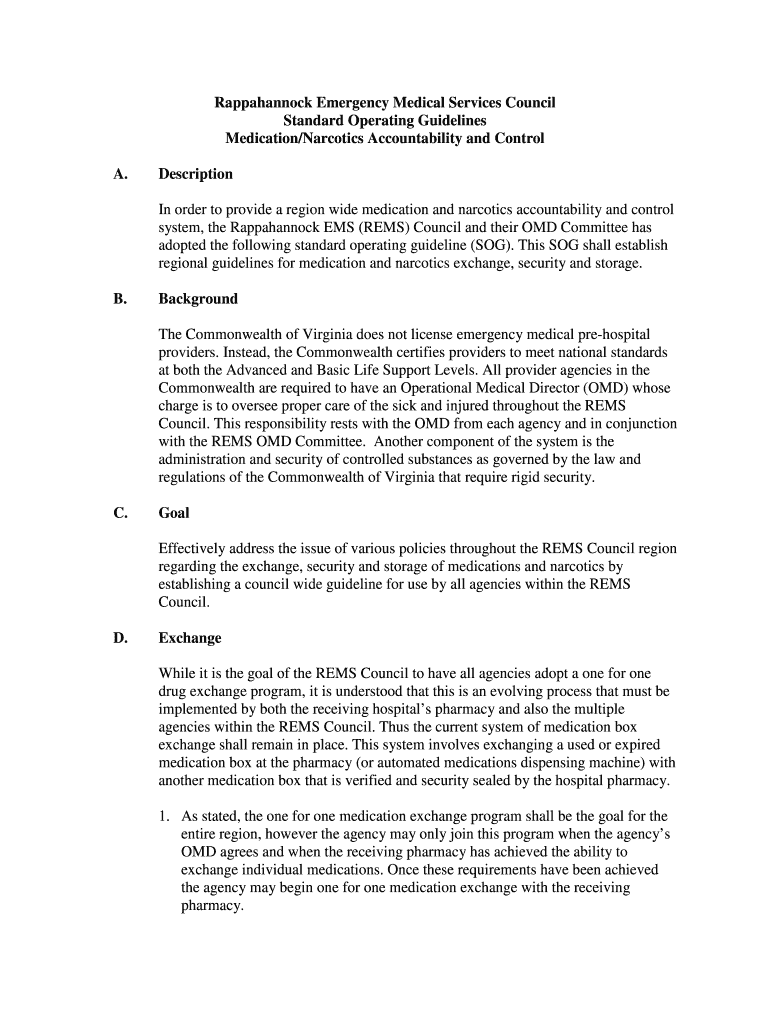 Rappahannock Emergency Medical Services Council
Standard Operating Guidelines
Medication/Narcotics Accountability and Control

A. Description

In order to provide a region wide medication and narcotics accountability and control system, the Rappahannock EMS (REMS) Council and their OMD Committee has adopted the following standard operating guideline (SOG). This SOG shall establish regional guidelines for medication and narcotics exchange, security and storage.

B. Background

The Commonwealth of Virginia does not license emergency medical pre-hospital providers. Instead, the Commonwealth certifies providers to meet national standards at both the Advanced and Basic Life Support Levels. All provider agencies in the Commonwealth are required to have an Operational Medical Director (OMD) whose charge is to oversee proper care of the sick and injured throughout the REMS Council. This responsibility rests with the OMD from each agency and in conjunction with the REMS OMD Committee. Another component of the system is the administration and security of controlled substances as governed by the law and regulations of the Commonwealth of Virginia that require rigid security.

C. Goal

Effectively address the issue of various policies throughout the REMS Council region regarding the exchange, security and storage of medications and narcotics by establishing a council wide guideline for use by all agencies within the REMS Council.

D. Exchange

While it is the goal of the REMS Council to have all agencies adopt a one for one drug exchange program, it is understood that this is an evolving process that must be implemented by both the receiving hospital's pharmacy and also the multiple agencies within the REMS Council. Thus the current system of medication box exchange shall remain in place. This system involves exchanging a used or expired medication box at the pharmacy (or automated medications dispensing machine) with another medication box that is verified and security sealed by the hospital pharmacy.

1. As stated, the one for one medication exchange program shall be the goal for the entire region, however the agency may only join this program when the agency's OMD agrees and when the receiving pharmacy has achieved the ability to exchange individual medications. Once these requirements have been achieved the agency may begin one for one medication exchange with the receiving pharmacy.